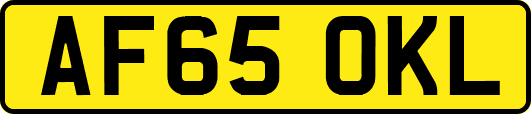 AF65 OKL